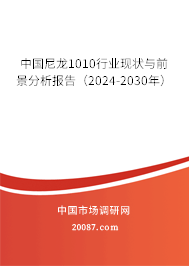 中国尼龙1010行业现状与前景分析报告（2024-2030年）

中国市场调研网

20087.com